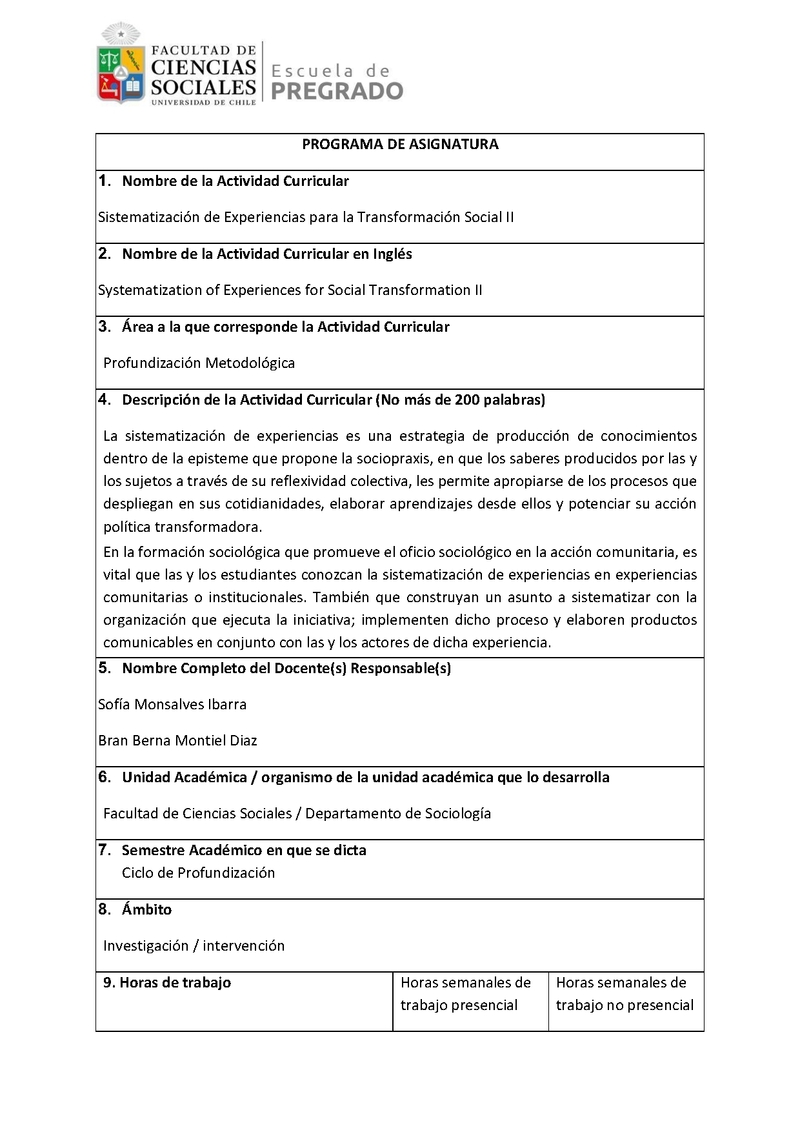 FACULTAD DE CIENCIAS SOCIALES UNIVERSIDAD DE CHILE
Escuela de PREGRADO

PROGRAMA DE ASIGNATURA

1. Nombre de la Actividad Curricular

Sistematización de Experiencias para la Transformación Social II

2. Nombre de la Actividad Curricular en Inglés

Systematization of Experiences for Social Transformation II

3. Área a la que corresponde la Actividad Curricular

Profundización Metodológica

4. Descripción de la Actividad Curricular (No más de 200 palabras)

La sistematización de experiencias es una estrategia de producción de conocimientos dentro de la episteme que propone la sociopraxis, en que los saberes producidos por las y los sujetos a través de su reflexividad colectiva, les permite apropiarse de los procesos que despliegan en sus cotidianidades, elaborar aprendizajes desde ellos y potenciar su acción política transformadora.

En la formación sociológica que promueve el oficio sociológico en la acción comunitaria, es vital que las y los estudiantes conozcan la sistematización de experiencias en experiencias comunitarias o institucionales. También que construyan un asunto a sistematizar con la organización que ejecuta la iniciativa; implementen dicho proceso y elaboren productos comunicables en conjunto con las y los actores de dicha experiencia.

5. Nombre Completo del Docente(s) Responsable(s)

Sofía Monsalves Ibarra

Bran Berna Montiel Diaz

6. Unidad Académica / organismo de la unidad académica que lo desarrolla

Facultad de Ciencias Sociales / Departamento de Sociología

7. Semestre Académico en que se dicta
Ciclo de Profundización

8. Ámbito

Investigación / intervención

| 9. Horas de trabajo | Horas semanales de trabajo presencial | Horas semanales de trabajo no presencial |
|---|---|---|